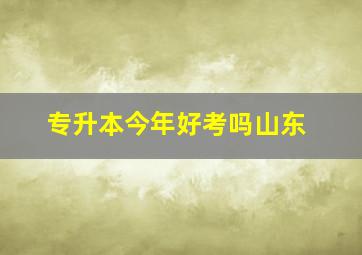 专升本今年好考吗山东